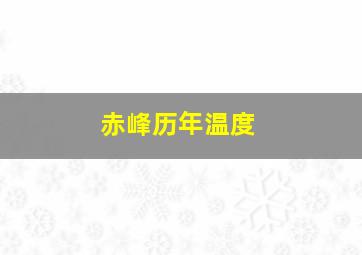 赤峰历年温度